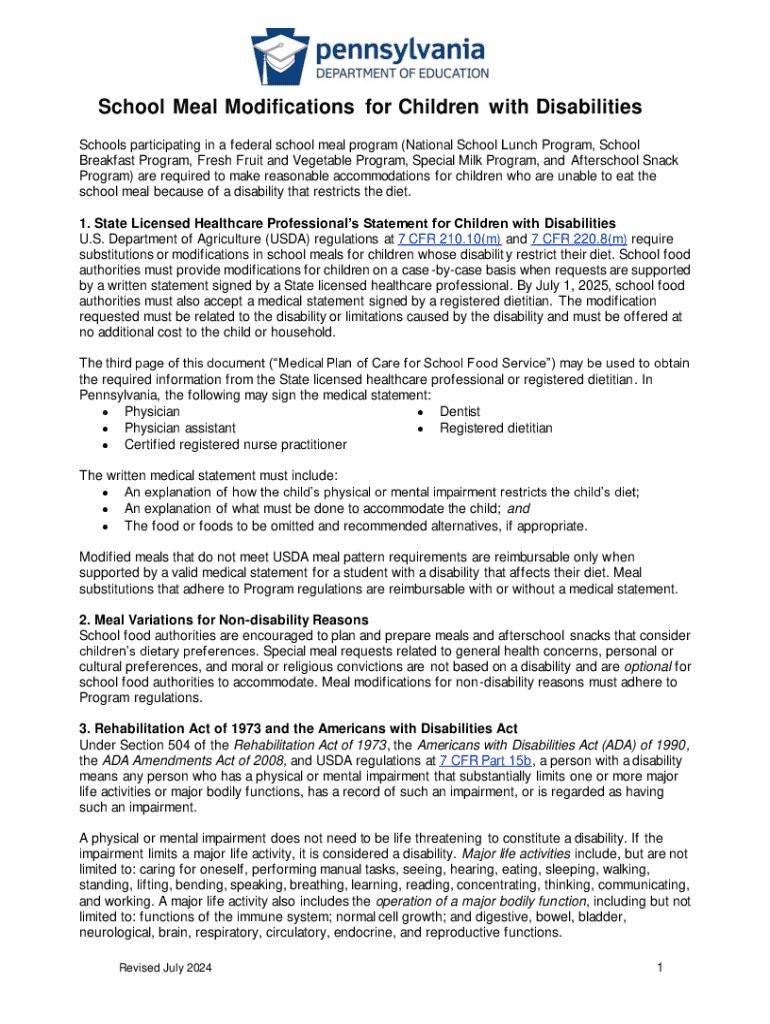 pennsylvania
DEPARTMENT OF EDUCATION

School Meal Modifications for Children with Disabilities

Schools participating in a federal school meal program (National School Lunch Program, School Breakfast Program, Fresh Fruit and Vegetable Program, Special Milk Program, and Afterschool Snack Program) are required to make reasonable accommodations for children who are unable to eat the school meal because of a disability that restricts the diet.

1. State Licensed Healthcare Professional's Statement for Children with Disabilities
U.S. Department of Agriculture (USDA) regulations at 7 CFR 210.10(m) and 7 CFR 220.8(m) require substitutions or modifications in school meals for children whose disability restrict their diet. School food authorities must provide modifications for children on a case-by-case basis when requests are supported by a written statement signed by a State licensed healthcare professional. By July 1, 2025, school food authorities must also accept a medical statement signed by a registered dietitian. The modification requested must be related to the disability or limitations caused by the disability and must be offered at no additional cost to the child or household.

The third page of this document ("Medical Plan of Care for School Food Service") may be used to obtain the required information from the State licensed healthcare professional or registered dietitian. In Pennsylvania, the following may sign the medical statement:
• Physician
• Physician assistant
• Certified registered nurse practitioner
• Dentist
• Registered dietitian

The written medical statement must include:
• An explanation of how the child's physical or mental impairment restricts the child's diet;
• An explanation of what must be done to accommodate the child; and
• The food or foods to be omitted and recommended alternatives, if appropriate.

Modified meals that do not meet USDA meal pattern requirements are reimbursable only when supported by a valid medical statement for a student with a disability that affects their diet. Meal substitutions that adhere to Program regulations are reimbursable with or without a medical statement.

2. Meal Variations for Non-disability Reasons
School food authorities are encouraged to plan and prepare meals and afterschool snacks that consider children's dietary preferences. Special meal requests related to general health concerns, personal or cultural preferences, and moral or religious convictions are not based on a disability and are optional for school food authorities to accommodate. Meal modifications for non-disability reasons must adhere to Program regulations.

3. Rehabilitation Act of 1973 and the Americans with Disabilities Act
Under Section 504 of the Rehabilitation Act of 1973, the Americans with Disabilities Act (ADA) of 1990, the ADA Amendments Act of 2008, and USDA regulations at 7 CFR Part 15b, a person with a disability means any person who has a physical or mental impairment that substantially limits one or more major life activities or major bodily functions, has a record of such an impairment, or is regarded as having such an impairment.

A physical or mental impairment does not need to be life threatening to constitute a disability. If the impairment limits a major life activity, it is considered a disability. Major life activities include, but are not limited to: caring for oneself, performing manual tasks, seeing, hearing, eating, sleeping, walking, standing, lifting, bending, speaking, breathing, learning, reading, concentrating, thinking, communicating, and working. A major life activity also includes the operation of a major bodily function, including but not limited to: functions of the immune system; normal cell growth; and digestive, bowel, bladder, neurological, brain, respiratory, circulatory, endocrine, and reproductive functions.

Revised July 2024
1